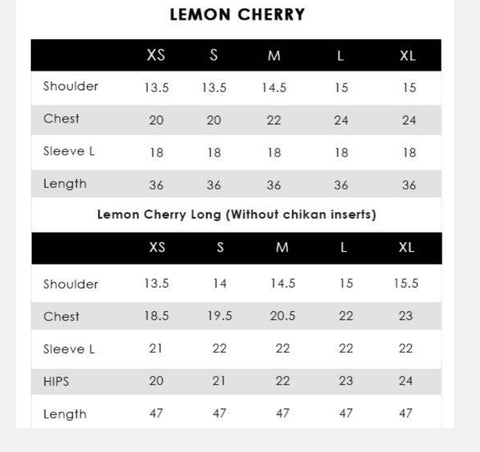 LEMON CHERRY

| | XS | S | M | L | XL |
|---|---|---|---|---|---|
| Shoulder | 13.5 | 13.5 | 14.5 | 15 | 15 |
| Chest | 20 | 20 | 22 | 24 | 24 |
| Sleeve L | 18 | 18 | 18 | 18 | 18 |
| Length | 36 | 36 | 36 | 36 | 36 |

Lemon Cherry Long (Without chikan inserts)

| | XS | S | M | L | XL |
|---|---|---|---|---|---|
| Shoulder | 13.5 | 14 | 14.5 | 15 | 15.5 |
| Chest | 18.5 | 19.5 | 20.5 | 22 | 23 |
| Sleeve L | 21 | 22 | 22 | 22 | 22 |
| HIPS | 20 | 21 | 22 | 23 | 24 |
| Length | 47 | 47 | 47 | 47 | 47 |